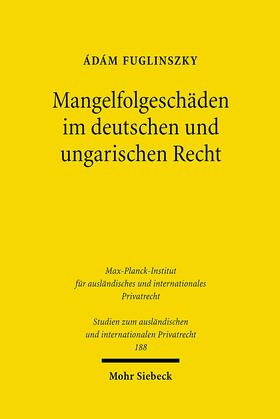 ÁDÁM FUGLINSZKY

Mangelfolgeschäden im deutschen und ungarischen Recht

Max-Planck-Institut für ausländisches und internationales Privatrecht

Studien zum ausländischen und internationalen Privatrecht 188

Mohr Siebeck